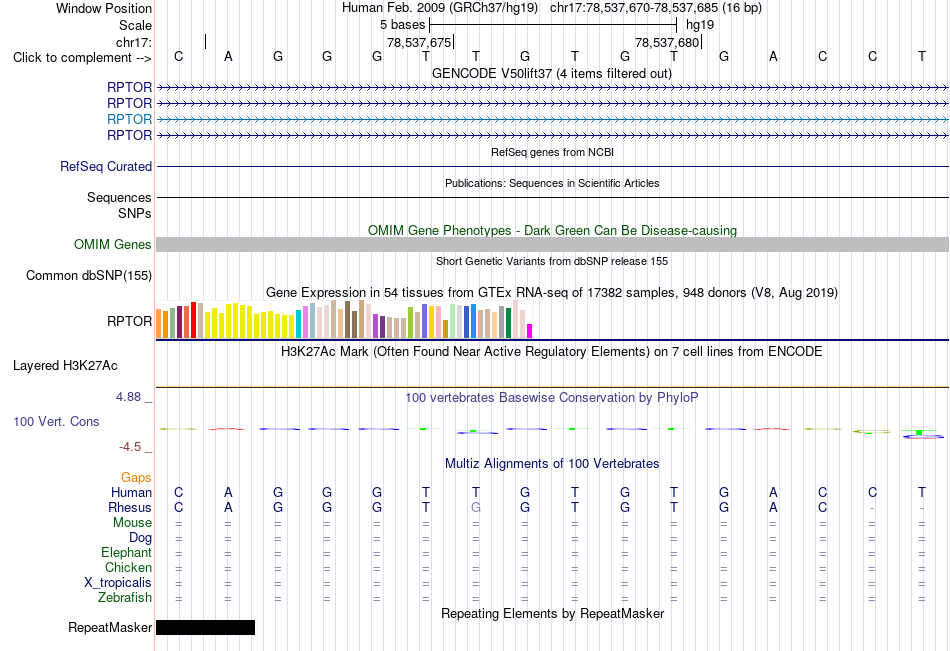 Window Position Human Feb. 2009 (GRCh37/hg19) chr17:78,537,670-78,537,685 (16 bp)
Scale 5 bases hg19
chr17: 78,537,675 78,537,680
Click to complement --> C A G G G T T G T G T G A C C T
GENCODE V50lift37 (4 items filtered out)
RPTOR
RPTOR
RPTOR
RPTOR
RefSeq genes from NCBI
RefSeq Curated
Publications: Sequences in Scientific Articles
Sequences
SNPs
OMIM Gene Phenotypes - Dark Green Can Be Disease-causing
OMIM Genes
Short Genetic Variants from dbSNP release 155
Common dbSNP(155)
Gene Expression in 54 tissues from GTEx RNA-seq of 17382 samples, 948 donors (V8, Aug 2019)
RPTOR
H3K27Ac Mark (Often Found Near Active Regulatory Elements) on 7 cell lines from ENCODE
Layered H3K27Ac
4.88 _ 100 vertebrates Basewise Conservation by PhyloP
100 Vert. Cons
-4.5 _
Multiz Alignments of 100 Vertebrates
Gaps
Human C A G G G T T G T G T G A C C T
Rhesus C A G G G T G G T G T G A C - -
Mouse = = = = = = = = = = = = = = = =
Dog = = = = = = = = = = = = = = = =
Elephant = = = = = = = = = = = = = = = =
Chicken = = = = = = = = = = = = = = = =
X_tropicalis = = = = = = = = = = = = = = = =
Zebrafish = = = = = = = = = = = = = = = =
Repeating Elements by RepeatMasker
RepeatMasker